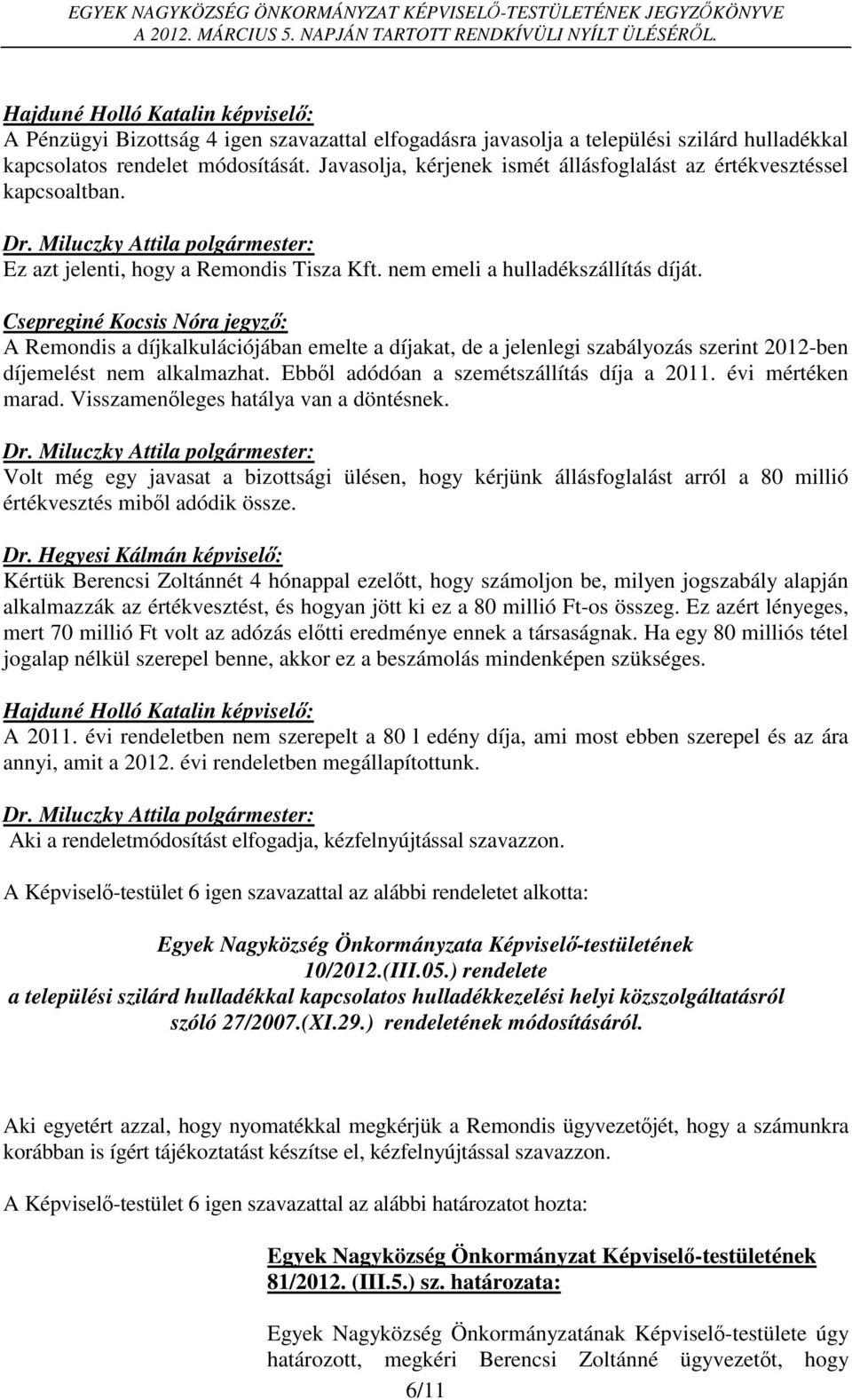 EGYEK NAGYKÖZSÉG ÖNKORMÁNYZAT KÉPVISELŐ-TESTÜLETÉNEK JEGYZŐKÖNYVE
A 2012. MÁRCIUS 5. NAPJÁN TARTOTT RENDKÍVÜLI NYÍLT ÜLÉSÉRŐL.

Hajduné Holló Katalin képviselő:
A Pénzügyi Bizottság 4 igen szavazattal elfogadásra javasolja a települési szilárd hulladékkal kapcsolatos rendelet módosítását. Javasolja, kérjenek ismét állásfoglalást az értékvesztéssel kapcsoaltban.

Dr. Miluczky Attila polgármester:
Ez azt jelenti, hogy a Remondis Tisza Kft. nem emeli a hulladékszállítás díját.

Csepreginé Kocsis Nóra jegyző:
A Remondis a díjkalkulációjában emelte a díjakat, de a jelenlegi szabályozás szerint 2012-ben díjemelést nem alkalmazhat. Ebből adódóan a szemétszállítás díja a 2011. évi mértéken marad. Visszamenőleges hatálya van a döntésnek.

Dr. Miluczky Attila polgármester:
Volt még egy javasat a bizottsági ülésen, hogy kérjünk állásfoglalást arról a 80 millió értékvesztés miből adódik össze.

Dr. Hegyesi Kálmán képviselő:
Kértük Berencsi Zoltánnét 4 hónappal ezelőtt, hogy számoljon be, milyen jogszabály alapján alkalmazzák az értékvesztést, és hogyan jött ki ez a 80 millió Ft-os összeg. Ez azért lényeges, mert 70 millió Ft volt az adózás előtti eredménye ennek a társaságnak. Ha egy 80 milliós tétel jogalap nélkül szerepel benne, akkor ez a beszámolás mindenképen szükséges.

Hajduné Holló Katalin képviselő:
A 2011. évi rendeletben nem szerepelt a 80 l edény díja, ami most ebben szerepel és az ára annyi, amit a 2012. évi rendeletben megállapítottunk.

Dr. Miluczky Attila polgármester:
Aki a rendeletmódosítást elfogadja, kézfelnyújtással szavazzon.

A Képviselő-testület 6 igen szavazattal az alábbi rendeletet alkotta:

Egyek Nagyközség Önkormányzata Képviselő-testületének
10/2012.(III.05.) rendelete
a települési szilárd hulladékkal kapcsolatos hulladékkezelési helyi közszolgáltatásról szóló 27/2007.(XI.29.) rendeletének módosításáról.

Aki egyetért azzal, hogy nyomatékkal megkérjük a Remondis ügyvezetőjét, hogy a számunkra korábban is ígért tájékoztatást készítse el, kézfelnyújtással szavazzon.

A Képviselő-testület 6 igen szavazattal az alábbi határozatot hozta:

Egyek Nagyközség Önkormányzat Képviselő-testületének
81/2012. (III.5.) sz. határozata:

Egyek Nagyközség Önkormányzatának Képviselő-testülete úgy határozott, megkéri Berencsi Zoltánné ügyvezetőt, hogy

6/11